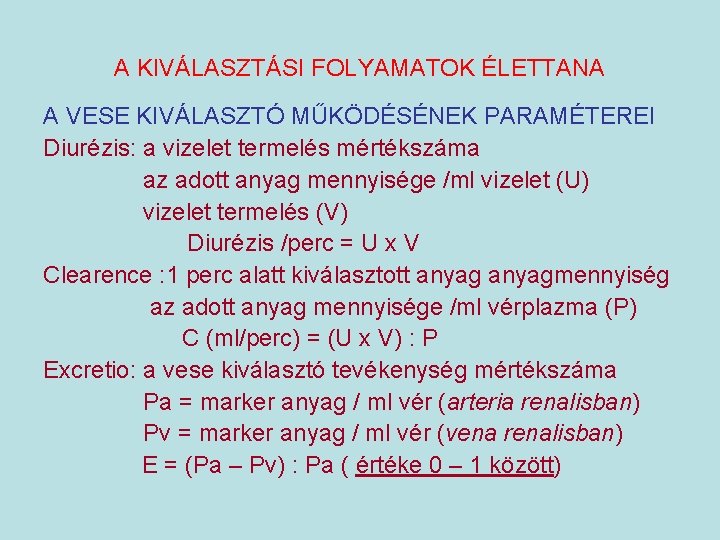 A KIVÁLASZTÁSI FOLYAMATOK ÉLETTANA

A VESE KIVÁLASZTÓ MŰKÖDÉSÉNEK PARAMÉTEREI

Diurézis: a vizelet termelés mértékszáma
az adott anyag mennyisége /ml vizelet (U)
vizelet termelés (V)
Diurézis /perc = U x V

Clearence :1 perc alatt kiválasztott anyag anyagmennyiség
az adott anyag mennyisége /ml vérplazma (P)
C (ml/perc) = (U x V) : P

Excretio: a vese kiválasztó tevékenység mértékszáma
Pa = marker anyag / ml vér (arteria renalisban)
Pv = marker anyag / ml vér (vena renalisban)
E = (Pa – Pv) : Pa ( értéke 0 – 1 között)